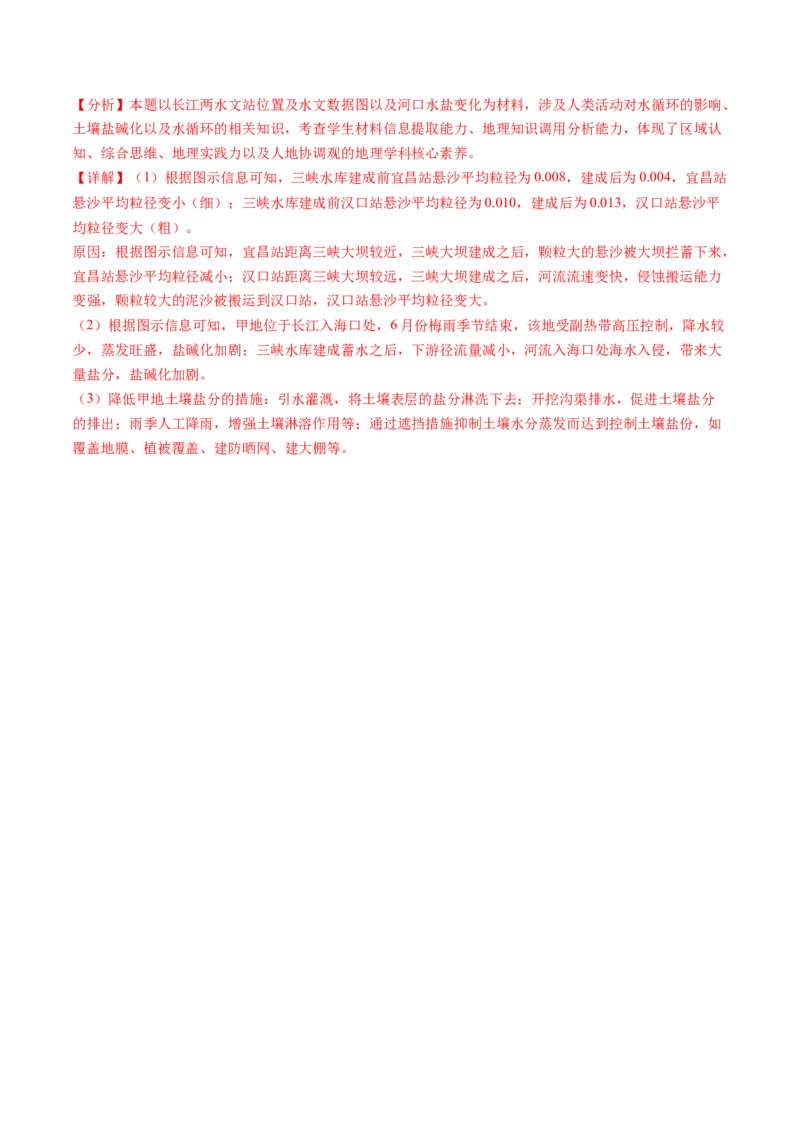 【分析】本题以长江两水文站位置及水文数据图以及河口水盐变化为材料，涉及人类活动对水循环的影响、土壤盐碱化以及水循环的相关知识，考查学生材料信息提取能力、地理知识调用分析能力，体现了区域认知、综合思维、地理实践力以及人地协调观的地理学科核心素养。

【详解】（1）根据图示信息可知，三峡水库建成前宜昌站悬沙平均粒径为0.008，建成后为0.004，宜昌站悬沙平均粒径变小（细）；三峡水库建成前汉口站悬沙平均粒径为0.010，建成后为0.013，汉口站悬沙平均粒径变大（粗）。

原因：根据图示信息可知，宜昌站距离三峡大坝较近，三峡大坝建成之后，颗粒大的悬沙被大坝拦蓄下来，宜昌站悬沙平均粒径减小；汉口站距离三峡大坝较远，三峡大坝建成之后，河流流速变快，侵蚀搬运能力变强，颗粒较大的泥沙被搬运到汉口站，汉口站悬沙平均粒径变大。

（2）根据图示信息可知，甲地位于长江入海口处，6月份梅雨季节结束，该地受副热带高压控制，降水较少，蒸发旺盛，盐碱化加剧；三峡水库建成蓄水之后，下游径流量减小，河流入海口处海水入侵，带来大量盐分，盐碱化加剧。

（3）降低甲地土壤盐分的措施：引水灌溉，将土壤表层的盐分淋洗下去；开挖沟渠排水，促进土壤盐分的排出；雨季人工降雨，增强土壤淋溶作用等；通过遮挡措施抑制土壤水分蒸发而达到控制土壤盐份，如覆盖地膜、植被覆盖、建防晒网、建大棚等。